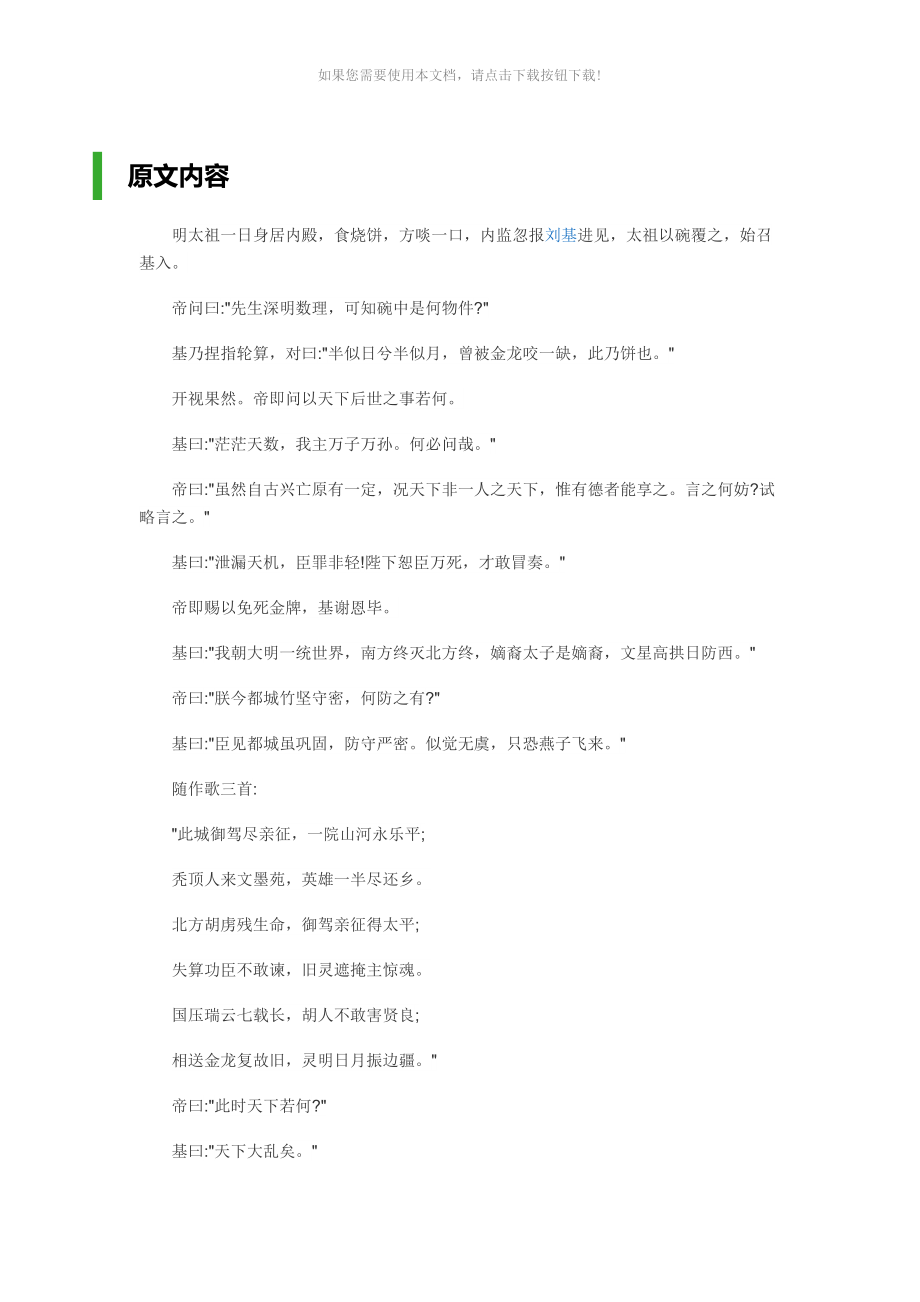 如果您需要使用本文档，请点击下载按钮下载!

原文内容

明太祖一日身居内殿，食烧饼，方啖一口，内监忽报刘基进见，太祖以碗覆之，始召基入。

帝问曰:"先生深明数理，可知碗中是何物件?"

基乃捏指轮算，对曰:"半似日兮半似月，曾被金龙咬一缺，此乃饼也。"

开视果然。帝即问以天下后世之事若何。

基曰:"茫茫天数，我主万子万孙。何必问哉。"

帝曰:"虽然自古兴亡原有一定，况天下非一人之天下，惟有德者能享之。言之何妨?试略言之。"

基曰:"泄漏天机，臣罪非轻!陛下恕臣万死，才敢冒奏。"

帝即赐以免死金牌，基谢恩毕。

基曰:"我朝大明一统世界，南方终灭北方终，嫡裔太子是嫡裔，文星高拱日防西。"

帝曰:"朕今都城竹坚守密，何防之有?"

基曰:"臣见都城虽巩固，防守严密。似觉无虞，只恐燕子飞来。"

随作歌三首:

"此城御驾尽亲征，一院山河永乐平;

秃顶人来文墨苑，英雄一半尽还乡。

北方胡虏残生命，御驾亲征得太平;

失算功臣不敢谏，旧灵遮掩主惊魂。

国压瑞云七载长，胡人不敢害贤良;

相送金龙复故旧，灵明日月振边疆。"

帝曰:"此时天下若何?"

基曰:"天下大乱矣。"